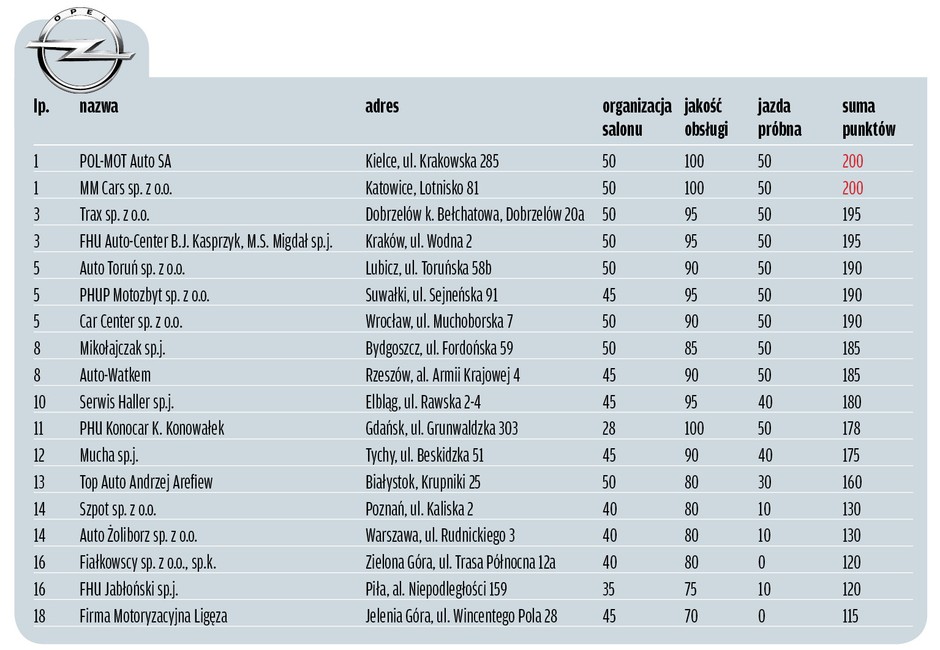 OPEL

| lp. | nazwa | adres | organizacja salonu | jakość obsługi | jazda próbna | suma punktów |
|---|---|---|---|---|---|---|
| 1 | POL-MOT Auto SA | Kielce, ul. Krakowska 285 | 50 | 100 | 50 | 200 |
| 1 | MM Cars sp. z o.o. | Katowice, Lotnisko 81 | 50 | 100 | 50 | 200 |
| 3 | Trax sp. z o.o. | Dobrzelów k. Bełchatowa, Dobrzelów 20a | 50 | 95 | 50 | 195 |
| 3 | FHU Auto-Center B.J. Kasprzyk, M.S. Migdał sp.j. | Kraków, ul. Wodna 2 | 50 | 95 | 50 | 195 |
| 5 | Auto Toruń sp. z o.o. | Lubicz, ul. Toruńska 58b | 50 | 90 | 50 | 190 |
| 5 | PHUP Motozbyt sp. z o.o. | Suwałki, ul. Sejneńska 91 | 45 | 95 | 50 | 190 |
| 5 | Car Center sp. z o.o. | Wrocław, ul. Muchoborska 7 | 50 | 90 | 50 | 190 |
| 8 | Mikołajczak sp.j. | Bydgoszcz, ul. Fordońska 59 | 50 | 85 | 50 | 185 |
| 8 | Auto-Watkem | Rzeszów, al. Armii Krajowej 4 | 45 | 90 | 50 | 185 |
| 10 | Serwis Haller sp.j. | Elbląg, ul. Rawska 2-4 | 45 | 95 | 40 | 180 |
| 11 | PHU Konocar K. Konowałek | Gdańsk, ul. Grunwaldzka 303 | 28 | 100 | 50 | 178 |
| 12 | Mucha sp.j. | Tychy, ul. Beskidzka 51 | 45 | 90 | 40 | 175 |
| 13 | Top Auto Andrzej Arefiew | Białystok, Krupniki 25 | 50 | 80 | 30 | 160 |
| 14 | Szpot sp. z o.o. | Poznań, ul. Kaliska 2 | 40 | 80 | 10 | 130 |
| 14 | Auto Żoliborz sp. z o.o. | Warszawa, ul. Rudnickiego 3 | 40 | 80 | 10 | 130 |
| 16 | Fiałkowscy sp. z o.o., sp.k. | Zielona Góra, ul. Trasa Północna 12a | 40 | 80 | 0 | 120 |
| 16 | FHU Jabłoński sp.j. | Piła, al. Niepodległości 159 | 35 | 75 | 10 | 120 |
| 18 | Firma Motoryzacyjna Ligęza | Jelenia Góra, ul. Wincentego Pola 28 | 45 | 70 | 0 | 115 |